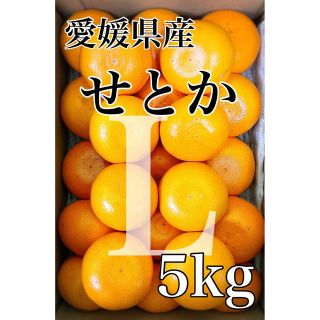 愛媛県産
せとか
L
5kg